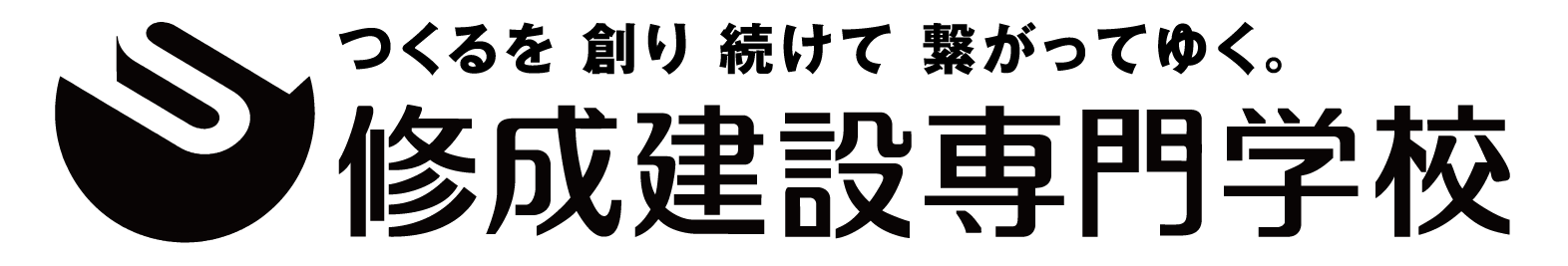 つくるを 創り 続けて 繋がってゆく。
修成建設専門学校